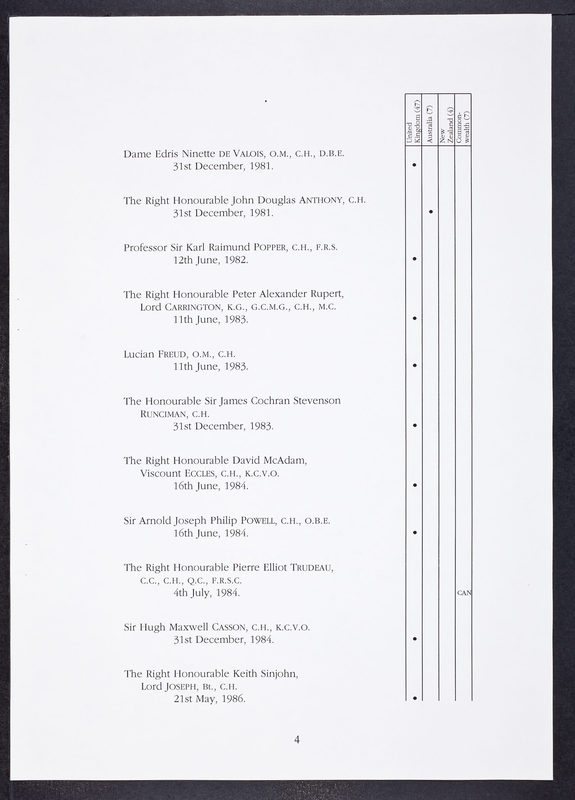 | | United Kingdom (47) | Australia (7) | New Zealand (4) | Commonwealth (7) |
|---|---|---|---|---|
| Dame Edris Ninette DE VALOIS, O.M., C.H., D.B.E. 31st December, 1981. | • | | | |
| The Right Honourable John Douglas ANTHONY, C.H. 31st December, 1981. | | • | | |
| Professor Sir Karl Raimund POPPER, C.H., F.R.S. 12th June, 1982. | • | | | |
| The Right Honourable Peter Alexander Rupert, Lord CARRINGTON, K.G., G.C.M.G., C.H., M.C. 11th June, 1983. | • | | | |
| Lucian FREUD, O.M., C.H. 11th June, 1983. | • | | | |
| The Honourable Sir James Cochran Stevenson RUNCIMAN, C.H. 31st December, 1983. | • | | | |
| The Right Honourable David McAdam, Viscount ECCLES, C.H., K.C.V.O. 16th June, 1984. | • | | | |
| Sir Arnold Joseph Philip POWELL, C.H., O.B.E. 16th June, 1984. | • | | | |
| The Right Honourable Pierre Elliot TRUDEAU, C.C., C.H., Q.C., F.R.S.C. 4th July, 1984. | | | | CAN |
| Sir Hugh Maxwell CASSON, C.H., K.C.V.O. 31st December, 1984. | • | | | |
| The Right Honourable Keith Sinjohn, Lord JOSEPH, Bt., C.H. 21st May, 1986. | • | | | |

4